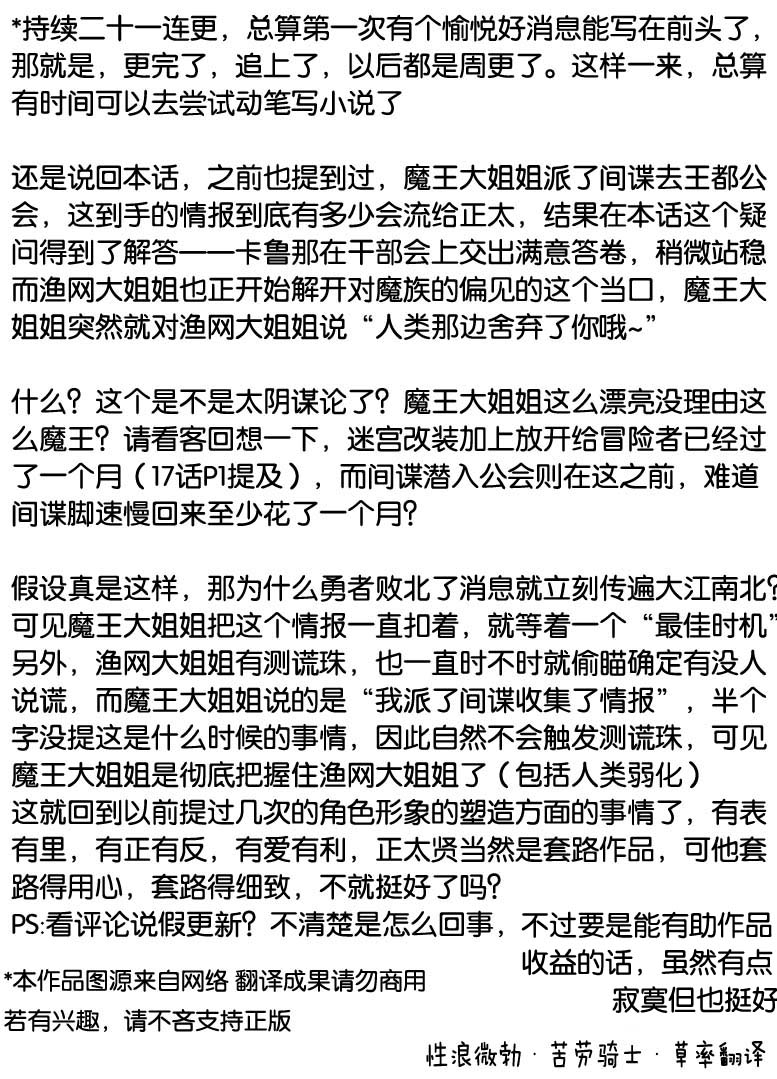 *持续二十一连更，总算第一次有个愉悦好消息能写在前头了，那就是，更完了，追上了，以后都是周更了。这样一来，总算有时间可以去尝试动笔写小说了

还是说回本话，之前也提到过，魔王大姐姐派了间谍去王都公会，这到手的情报到底有多少会流给正太，结果在本话这个疑问得到了解答——卡鲁那在干部会上交出满意答卷，稍微站稳而渔网大姐姐也正开始解开对魔族的偏见的这个当口，魔王大姐姐突然就对渔网大姐姐说“人类那边舍弃了你哦~”

什么？这个是不是太阴谋论了？魔王大姐姐这么漂亮没理由这么魔王？请看客回想一下，迷宫改装加上放开给冒险者已经过了一个月（17话P1提及），而间谍潜入公会则在这之前，难道间谍脚速慢回来至少花了一个月？

假设真是这样，那为什么勇者败北了消息就立刻传遍大江南北?可见魔王大姐姐把这个情报一直扣着，就等着一个“最佳时机”另外，渔网大姐姐有测谎珠，也一直时不时就偷瞄确定有没人说谎，而魔王大姐姐说的是“我派了间谍收集了情报”，半个字没提这是什么时候的事情，因此自然不会触发测谎珠，可见魔王大姐姐是彻底把握住渔网大姐姐了（包括人类弱化）
这就回到以前提过几次的角色形象的塑造方面的事情了，有表有里，有正有反，有爱有利，正太贤当然是套路作品，可他套路得用心，套路得细致，不就挺好了吗？
PS:看评论说假更新？不清楚是怎么回事，不过要是能有助作品收益的话，虽然有点寂寞但也挺好

*本作品图源来自网络 翻译成果请勿商用
若有兴趣，请不吝支持正版

性浪微勃 · 苦劳骑士 · 草率翻译